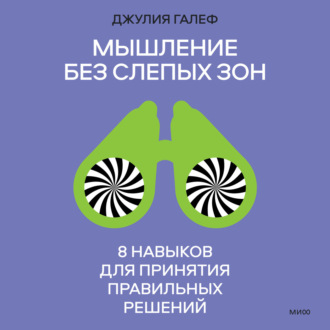 ДЖУЛИЯ ГАЛЕФ

МЫШЛЕНИЕ БЕЗ СЛЕПЫХ ЗОН

8 НАВЫКОВ ДЛЯ ПРИНЯТИЯ ПРАВИЛЬНЫХ РЕШЕНИЙ

МИФ